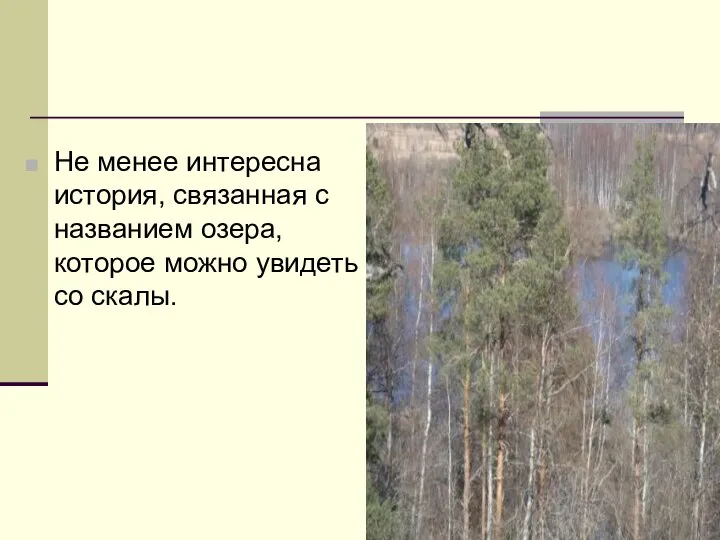 Не менее интересна история, связанная с названием озера, которое можно увидеть со скалы.